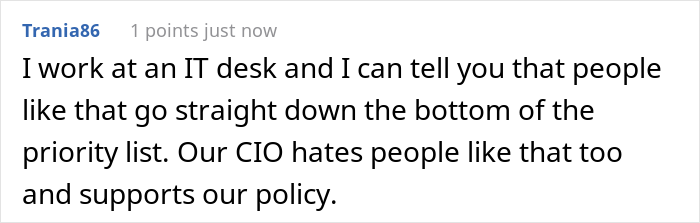 Trania86 1 points just now

I work at an IT desk and I can tell you that people like that go straight down the bottom of the priority list. Our CIO hates people like that too and supports our policy.